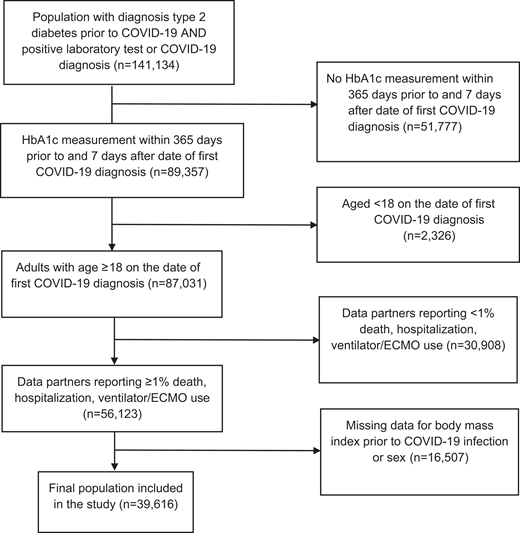 Population with diagnosis type 2 diabetes prior to COVID-19 AND positive laboratory test or COVID-19 diagnosis (n=141,134)

No HbA1c measurement within 365 days prior to and 7 days after date of first COVID-19 diagnosis (n=51,777)

HbA1c measurement within 365 days prior to and 7 days after date of first COVID-19 diagnosis (n=89,357)

Aged <18 on the date of first COVID-19 diagnosis (n=2,326)

Adults with age ≥18 on the date of first COVID-19 diagnosis (n=87,031)

Data partners reporting <1% death, hospitalization, ventilator/ECMO use (n=30,908)

Data partners reporting ≥1% death, hospitalization, ventilator/ECMO use (n=56,123)

Missing data for body mass index prior to COVID-19 infection or sex (n=16,507)

Final population included in the study (n=39,616)